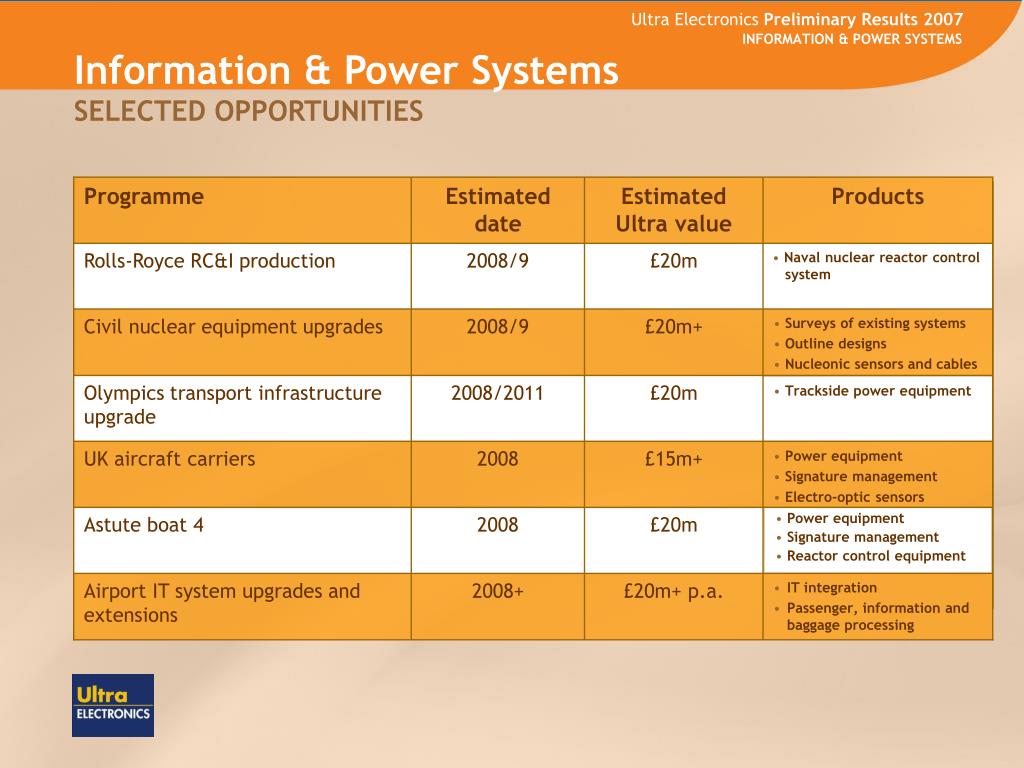 Ultra Electronics Preliminary Results 2007
INFORMATION & POWER SYSTEMS

Information & Power Systems
SELECTED OPPORTUNITIES

| Programme | Estimated date | Estimated Ultra value | Products |
|---|---|---|---|
| Rolls-Royce RC&I production | 2008/9 | £20m | • Naval nuclear reactor control system |
| Civil nuclear equipment upgrades | 2008/9 | £20m+ | • Surveys of existing systems • Outline designs • Nucleonic sensors and cables |
| Olympics transport infrastructure upgrade | 2008/2011 | £20m | • Trackside power equipment |
| UK aircraft carriers | 2008 | £15m+ | • Power equipment • Signature management • Electro-optic sensors |
| Astute boat 4 | 2008 | £20m | • Power equipment • Signature management • Reactor control equipment |
| Airport IT system upgrades and extensions | 2008+ | £20m+ p.a. | • IT integration • Passenger, information and baggage processing |

Ultra
ELECTRONICS